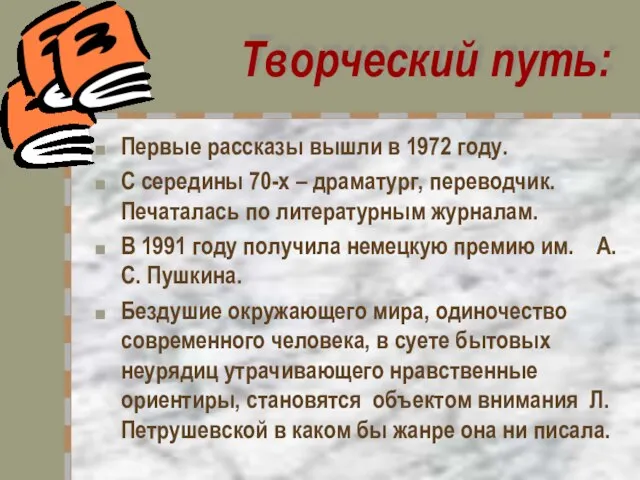 Творческий путь:

Первые рассказы вышли в 1972 году.

С середины 70-х – драматург, переводчик. Печаталась по литературным журналам.

В 1991 году получила немецкую премию им. А. С. Пушкина.

Бездушие окружающего мира, одиночество современного человека, в суете бытовых неурядиц утрачивающего нравственные ориентиры, становятся объектом внимания Л. Петрушевской в каком бы жанре она ни писала.